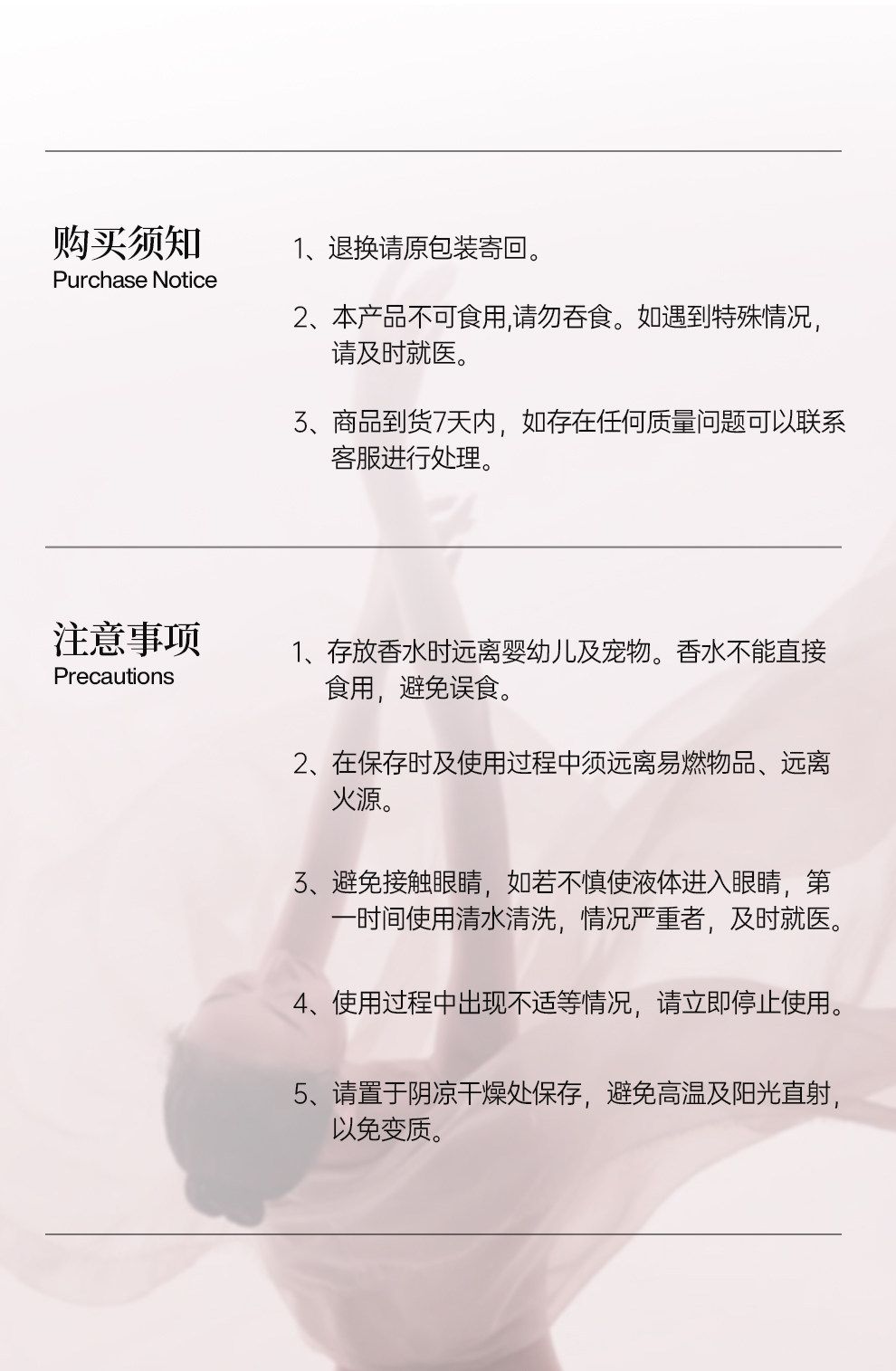 购买须知
Purchase Notice

1、退换请原包装寄回。

2、本产品不可食用,请勿吞食。如遇到特殊情况，请及时就医。

3、商品到货7天内，如存在任何质量问题可以联系客服进行处理。

注意事项
Precautions

1、存放香水时远离婴幼儿及宠物。香水不能直接食用，避免误食。

2、在保存时及使用过程中须远离易燃物品、远离火源。

3、避免接触眼睛，如若不慎使液体进入眼睛，第一时间使用清水清洗，情况严重者，及时就医。

4、使用过程中出现不适等情况，请立即停止使用。

5、请置于阴凉干燥处保存，避免高温及阳光直射，以免变质。